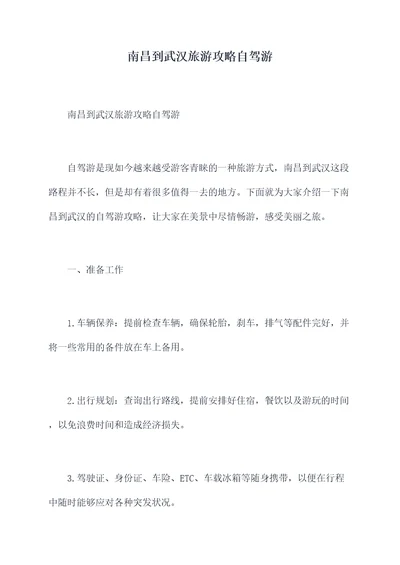 南昌到武汉旅游攻略自驾游

南昌到武汉旅游攻略自驾游

自驾游是现如今越来越受游客青睐的一种旅游方式，南昌到武汉这段路程并不长，但是却有着很多值得一去的地方。下面就为大家介绍一下南昌到武汉的自驾游攻略，让大家在美景中尽情畅游，感受美丽之旅。

一、准备工作

1.车辆保养：提前检查车辆，确保轮胎，刹车，排气等配件完好，并将一些常用的备件放在车上备用。

2.出行规划：查询出行路线，提前安排好住宿，餐饮以及游玩的时间，以免浪费时间和造成经济损失。

3.驾驶证、身份证、车险、ETC、车载冰箱等随身携带，以便在行程中随时能够应对各种突发状况。